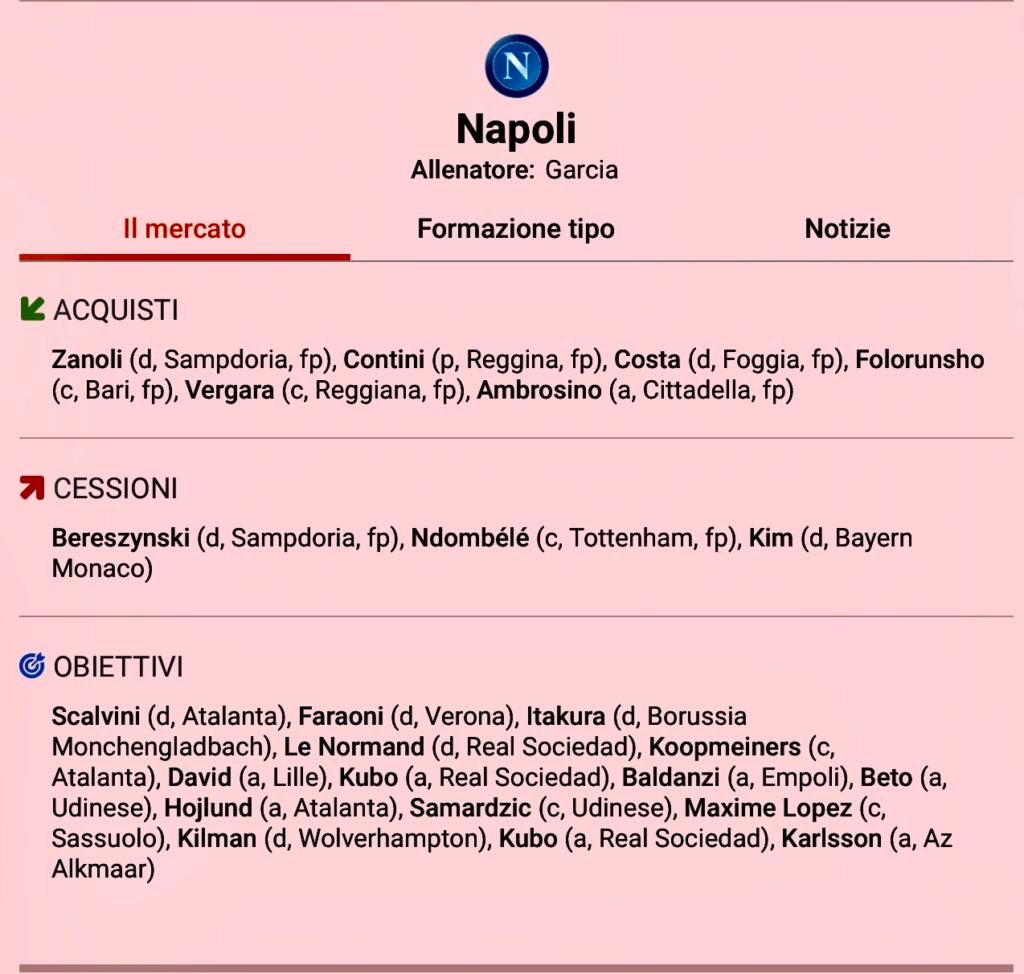 N

Napoli
Allenatore: Garcia

Il mercato
Formazione tipo
Notizie

ACQUISTI

Zanoli (d, Sampdoria, fp), Contini (p, Reggina, fp), Costa (d, Foggia, fp), Folorunsho (c, Bari, fp), Vergara (c, Reggiana, fp), Ambrosino (a, Cittadella, fp)

CESSIONI

Bereszynski (d, Sampdoria, fp), Ndombélé (c, Tottenham, fp), Kim (d, Bayern Monaco)

OBIETTIVI

Scalvini (d, Atalanta), Faraoni (d, Verona), Itakura (d, Borussia Monchengladbach), Le Normand (d, Real Sociedad), Koopmeiners (c, Atalanta), David (a, Lille), Kubo (a, Real Sociedad), Baldanzi (a, Empoli), Beto (a, Udinese), Hojlund (a, Atalanta), Samardzic (c, Udinese), Maxime Lopez (c, Sassuolo), Kilman (d, Wolverhampton), Kubo (a, Real Sociedad), Karlsson (a, Az Alkmaar)